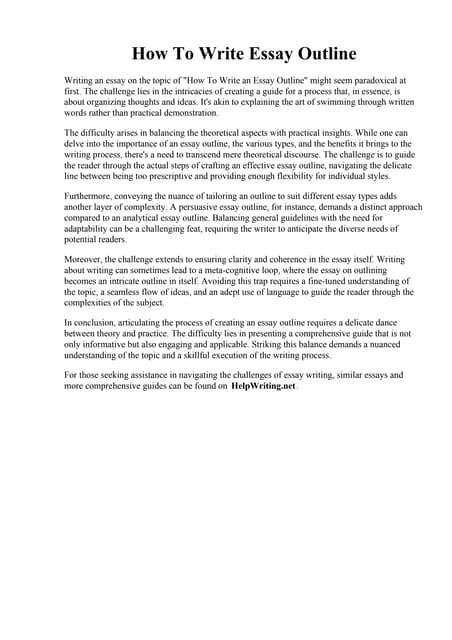 How To Write Essay Outline

Writing an essay on the topic of "How To Write an Essay Outline" might seem paradoxical at first. The challenge lies in the intricacies of creating a guide for a process that, in essence, is about organizing thoughts and ideas. It's akin to explaining the art of swimming through written words rather than practical demonstration.

The difficulty arises in balancing the theoretical aspects with practical insights. While one can delve into the importance of an essay outline, the various types, and the benefits it brings to the writing process, there's a need to transcend mere theoretical discourse. The challenge is to guide the reader through the actual steps of crafting an effective essay outline, navigating the delicate line between being too prescriptive and providing enough flexibility for individual styles.

Furthermore, conveying the nuance of tailoring an outline to suit different essay types adds another layer of complexity. A persuasive essay outline, for instance, demands a distinct approach compared to an analytical essay outline. Balancing general guidelines with the need for adaptability can be a challenging feat, requiring the writer to anticipate the diverse needs of potential readers.

Moreover, the challenge extends to ensuring clarity and coherence in the essay itself. Writing about writing can sometimes lead to a meta-cognitive loop, where the essay on outlining becomes an intricate outline in itself. Avoiding this trap requires a fine-tuned understanding of the topic, a seamless flow of ideas, and an adept use of language to guide the reader through the complexities of the subject.

In conclusion, articulating the process of creating an essay outline requires a delicate dance between theory and practice. The difficulty lies in presenting a comprehensive guide that is not only informative but also engaging and applicable. Striking this balance demands a nuanced understanding of the topic and a skillful execution of the writing process.

For those seeking assistance in navigating the challenges of essay writing, similar essays and more comprehensive guides can be found on HelpWriting.net.